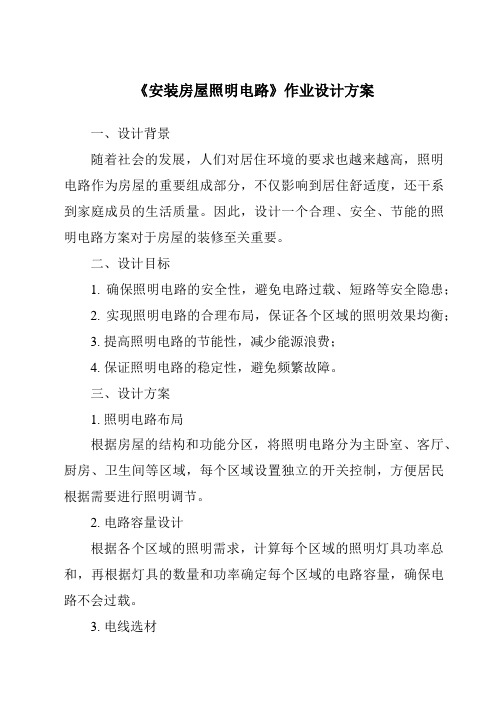 《安装房屋照明电路》作业设计方案

一、设计背景

随着社会的发展，人们对居住环境的要求也越来越高，照明电路作为房屋的重要组成部分，不仅影响到居住舒适度，还干系到家庭成员的生活质量。因此，设计一个合理、安全、节能的照明电路方案对于房屋的装修至关重要。

二、设计目标

1. 确保照明电路的安全性，避免电路过载、短路等安全隐患；

2. 实现照明电路的合理布局，保证各个区域的照明效果均衡；

3. 提高照明电路的节能性，减少能源浪费；

4. 保证照明电路的稳定性，避免频繁故障。

三、设计方案

1. 照明电路布局

根据房屋的结构和功能分区，将照明电路分为主卧室、客厅、厨房、卫生间等区域，每个区域设置独立的开关控制，方便居民根据需要进行照明调节。

2. 电路容量设计

根据各个区域的照明需求，计算每个区域的照明灯具功率总和，再根据灯具的数量和功率确定每个区域的电路容量，确保电路不会过载。

3. 电线选材